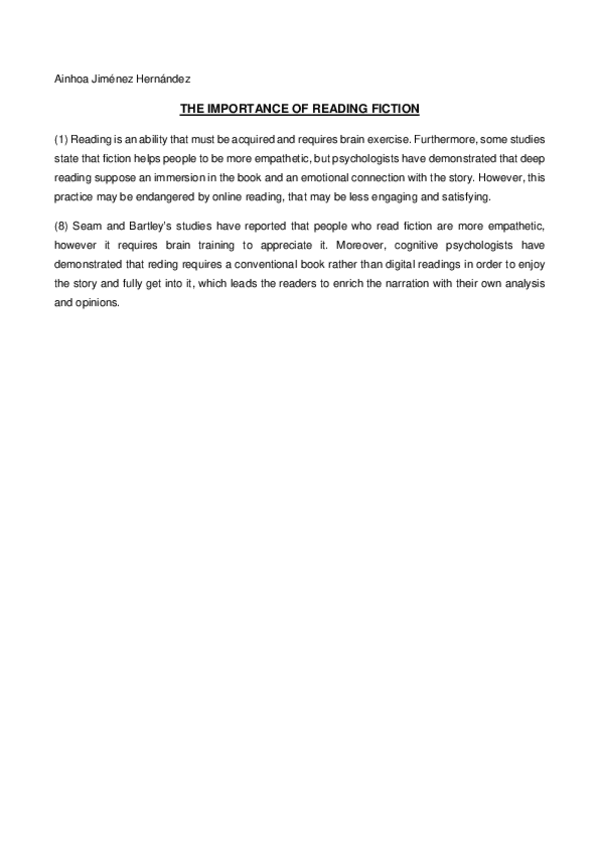 Ainhoa Jiménez Hernández

THE IMPORTANCE OF READING FICTION

(1) Reading is an ability that must be acquired and requires brain exercise. Furthermore, some studies state that fiction helps people to be more empathetic, but psychologists have demonstrated that deep reading suppose an immersion in the book and an emotional connection with the story. However, this practice may be endangered by online reading, that may be less engaging and satisfying.

(8) Seam and Bartley's studies have reported that people who read fiction are more empathetic, however it requires brain training to appreciate it. Moreover, cognitive psychologists have demonstrated that reding requires a conventional book rather than digital readings in order to enjoy the story and fully get into it, which leads the readers to enrich the narration with their own analysis and opinions.